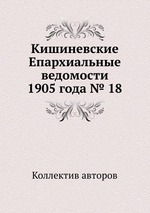 Кишиневские Епархиальные ведомости 1905 года № 18

Коллектив авторов